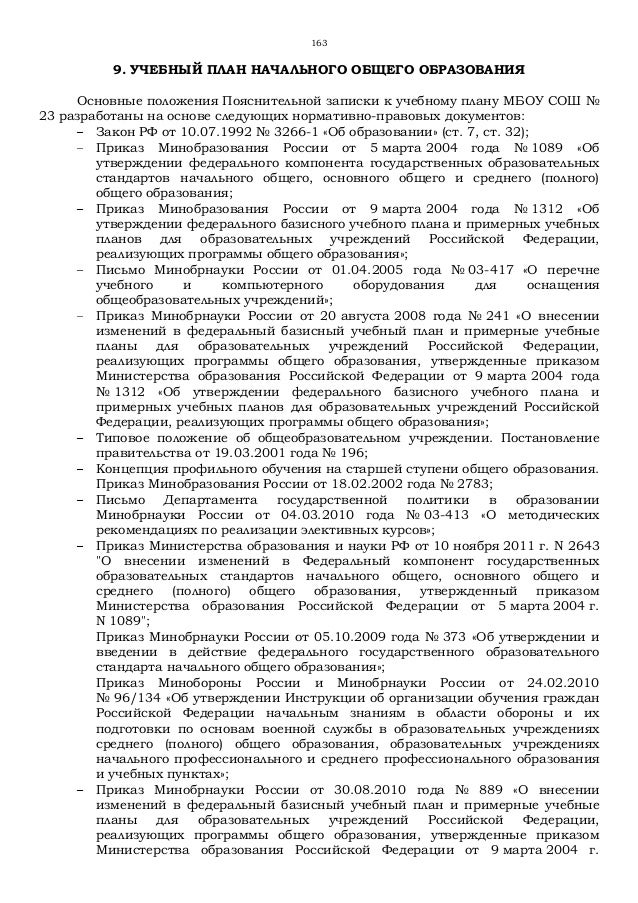 163

9. УЧЕБНЫЙ ПЛАН НАЧАЛЬНОГО ОБЩЕГО ОБРАЗОВАНИЯ

Основные положения Пояснительной записки к учебному плану МБОУ СОШ № 23 разработаны на основе следующих нормативно-правовых документов:
– Закон РФ от 10.07.1992 № 3266-1 «Об образовании» (ст. 7, ст. 32);
– Приказ Минобразования России от 5 марта 2004 года № 1089 «Об утверждении федерального компонента государственных образовательных стандартов начального общего, основного общего и среднего (полного) общего образования;
– Приказ Минобразования России от 9 марта 2004 года № 1312 «Об утверждении федерального базисного учебного плана и примерных учебных планов для образовательных учреждений Российской Федерации, реализующих программы общего образования»;
– Письмо Минобрнауки России от 01.04.2005 года № 03-417 «О перечне учебного и компьютерного оборудования для оснащения общеобразовательных учреждений»;
– Приказ Минобрнауки России от 20 августа 2008 года № 241 «О внесении изменений в федеральный базисный учебный план и примерные учебные планы для образовательных учреждений Российской Федерации, реализующих программы общего образования, утвержденные приказом Министерства образования Российской Федерации от 9 марта 2004 года № 1312 «Об утверждении федерального базисного учебного плана и примерных учебных планов для образовательных учреждений Российской Федерации, реализующих программы общего образования»;
– Типовое положение об общеобразовательном учреждении. Постановление правительства от 19.03.2001 года № 196;
– Концепция профильного обучения на старшей ступени общего образования. Приказ Минобразования России от 18.02.2002 года № 2783;
– Письмо Департамента государственной политики в образовании Минобрнауки России от 04.03.2010 года № 03-413 «О методических рекомендациях по реализации элективных курсов»;
– Приказ Министерства образования и науки РФ от 10 ноября 2011 г. N 2643 "О внесении изменений в Федеральный компонент государственных образовательных стандартов начального общего, основного общего и среднего (полного) общего образования, утвержденный приказом Министерства образования Российской Федерации от 5 марта 2004 г. N 1089";
Приказ Минобрнауки России от 05.10.2009 года № 373 «Об утверждении и введении в действие федерального государственного образовательного стандарта начального общего образования»;
Приказ Минобороны России и Минобрнауки России от 24.02.2010 № 96/134 «Об утверждении Инструкции об организации обучения граждан Российской Федерации начальным знаниям в области обороны и их подготовки по основам военной службы в образовательных учреждениях среднего (полного) общего образования, образовательных учреждениях начального профессионального и среднего профессионального образования и учебных пунктах»;
– Приказ Минобрнауки России от 30.08.2010 года № 889 «О внесении изменений в федеральный базисный учебный план и примерные учебные планы для образовательных учреждений Российской Федерации, реализующих программы общего образования, утвержденные приказом Министерства образования Российской Федерации от 9 марта 2004 г.